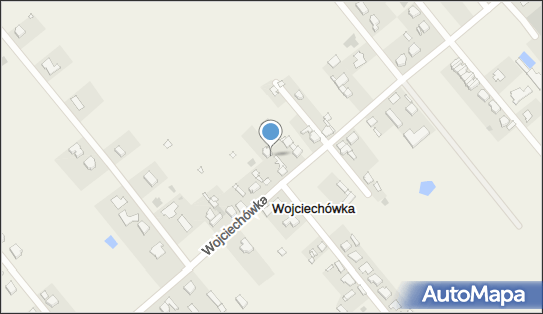 Wojciechówka
Wojciechówka
AutoMapa